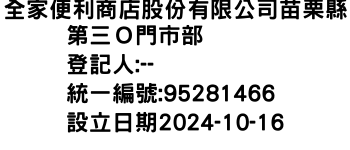 全家便利商店股份有限公司苗栗縣第三Ｏ門市部
登記人:--
統一編號:95281466
設立日期2024-10-16